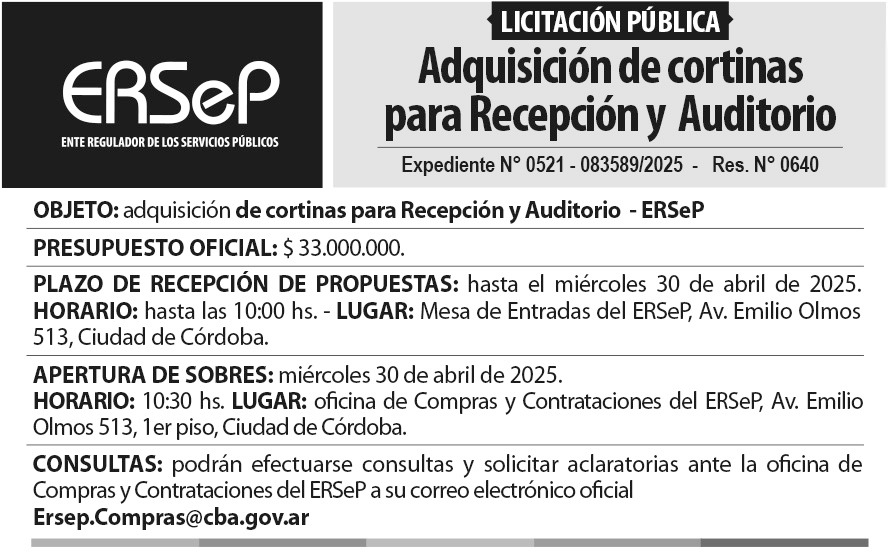 ERSeP
ENTE REGULADOR DE LOS SERVICIOS PÚBLICOS

LICITACIÓN PÚBLICA
Adquisición de cortinas para Recepción y Auditorio
Expediente N° 0521 - 083589/2025 - Res. N° 0640

OBJETO: adquisición de cortinas para Recepción y Auditorio - ERSeP

PRESUPUESTO OFICIAL: $ 33.000.000.

PLAZO DE RECEPCIÓN DE PROPUESTAS: hasta el miércoles 30 de abril de 2025. HORARIO: hasta las 10:00 hs. - LUGAR: Mesa de Entradas del ERSeP, Av. Emilio Olmos 513, Ciudad de Córdoba.

APERTURA DE SOBRES: miércoles 30 de abril de 2025. HORARIO: 10:30 hs. LUGAR: oficina de Compras y Contrataciones del ERSeP, Av. Emilio Olmos 513, 1er piso, Ciudad de Córdoba.

CONSULTAS: podrán efectuarse consultas y solicitar aclaratorias ante la oficina de Compras y Contrataciones del ERSeP a su correo electrónico oficial Ersep.Compras@cba.gov.ar